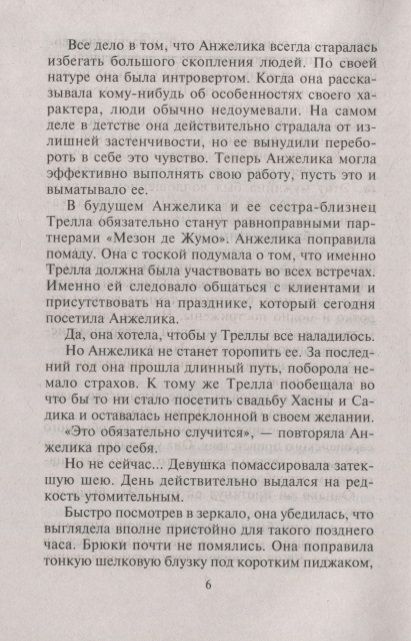 Все дело в том, что Анжелика всегда старалась избегать большого скопления людей. По своей натуре она была интровертом. Когда она рассказывала кому-нибудь об особенностях своего характера, люди обычно недоумевали. На самом деле в детстве она действительно страдала от излишней застенчивости, но ее вынудили перебороть в себе это чувство. Теперь Анжелика могла эффективно выполнять свою работу, пусть это и выматывало ее.

В будущем Анжелика и ее сестра-близнец Трелла обязательно станут равноправными партнерами «Мезон де Жумо». Анжелика поправила помаду. Она с тоской подумала о том, что именно Трелла должна была участвовать во всех встречах. Именно ей следовало общаться с клиентами и присутствовать на празднике, который сегодня посетила Анжелика.

Да, она хотела, чтобы у Треллы все наладилось.

Но Анжелика не станет торопить ее. За последний год она прошла длинный путь, поборола немало страхов. К тому же Трелла пообещала во что бы то ни стало посетить свадьбу Хасны и Садика и оставалась непреклонной в своем желании.

«Это обязательно случится», — повторяла Анжелика про себя.

Но не сейчас... Девушка помассировала затекшую шею. День действительно выдался на редкость утомительным.

Быстро посмотрев в зеркало, она убедилась, что выглядела вполне пристойно для такого позднего часа. Брюки почти не помялись. Она поправила тонкую шелковую блузку под коротким пиджаком,

6